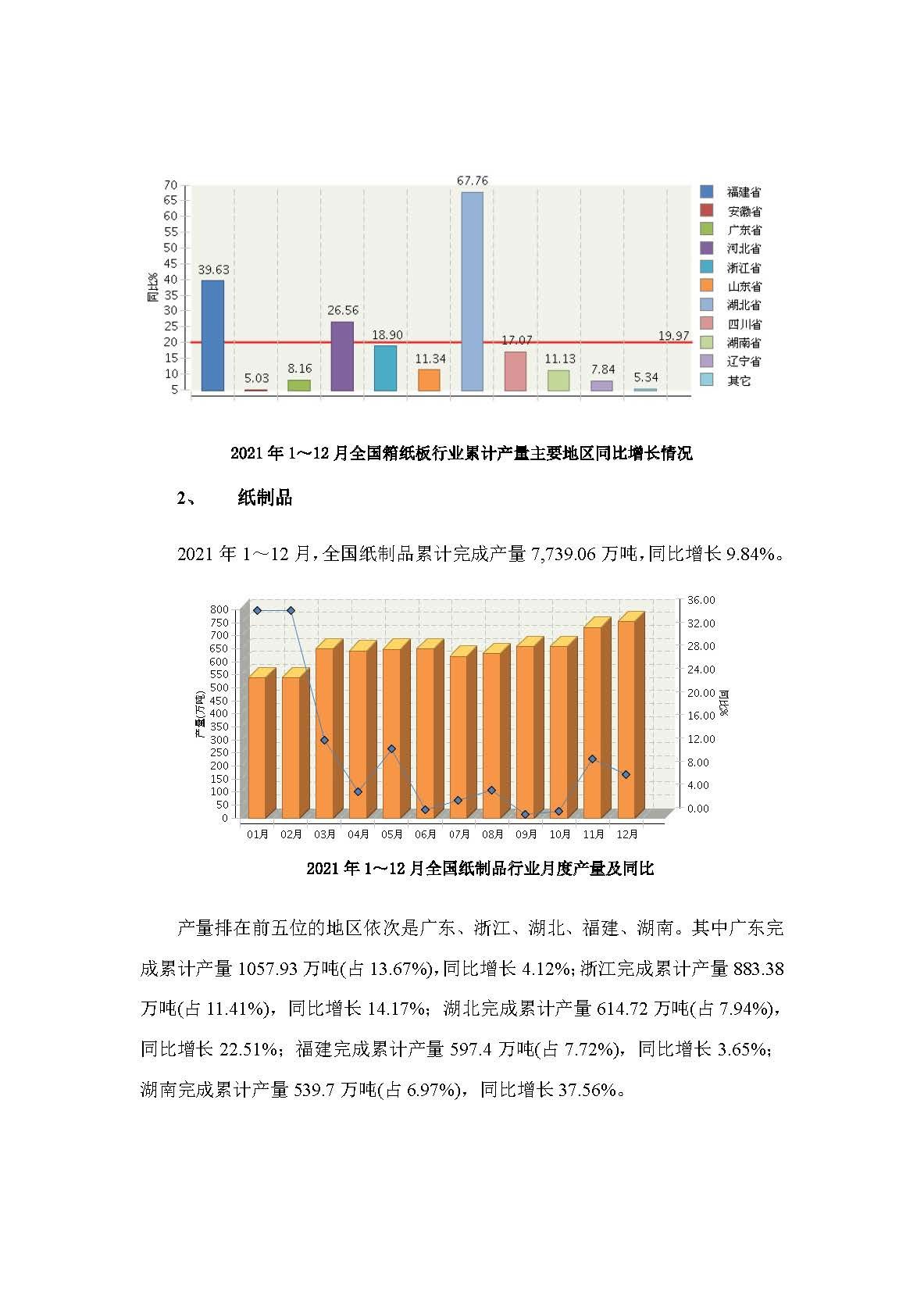 70
65
60
55
50
45
40
35
30
25
20
15
10
5

同比%

39.63
5.03
8.16
26.56
18.90
11.34
67.76
17.07
11.13
7.84
5.34
19.97

福建省
安徽省
广东省
河北省
浙江省
山东省
湖北省
四川省
湖南省
辽宁省
其它

2021 年 1～12 月全国箱纸板行业累计产量主要地区同比增长情况

2、 纸制品

2021 年 1～12 月，全国纸制品累计完成产量 7,739.06 万吨，同比增长 9.84%。

800
750
700
650
600
550
500
450
400
350
300
250
200
150
100
50
0

产量(万吨)

36.00
32.00
28.00
24.00
20.00
16.00
12.00
8.00
4.00
0.00

同比%

01月 02月 03月 04月 05月 06月 07月 08月 09月 10月 11月 12月

2021 年 1～12 月全国纸制品行业月度产量及同比

产量排在前五位的地区依次是广东、浙江、湖北、福建、湖南。其中广东完成累计产量 1057.93 万吨(占 13.67%)，同比增长 4.12%；浙江完成累计产量 883.38 万吨(占 11.41%)，同比增长 14.17%；湖北完成累计产量 614.72 万吨(占 7.94%)，同比增长 22.51%；福建完成累计产量 597.4 万吨(占 7.72%)，同比增长 3.65%；湖南完成累计产量 539.7 万吨(占 6.97%)，同比增长 37.56%。